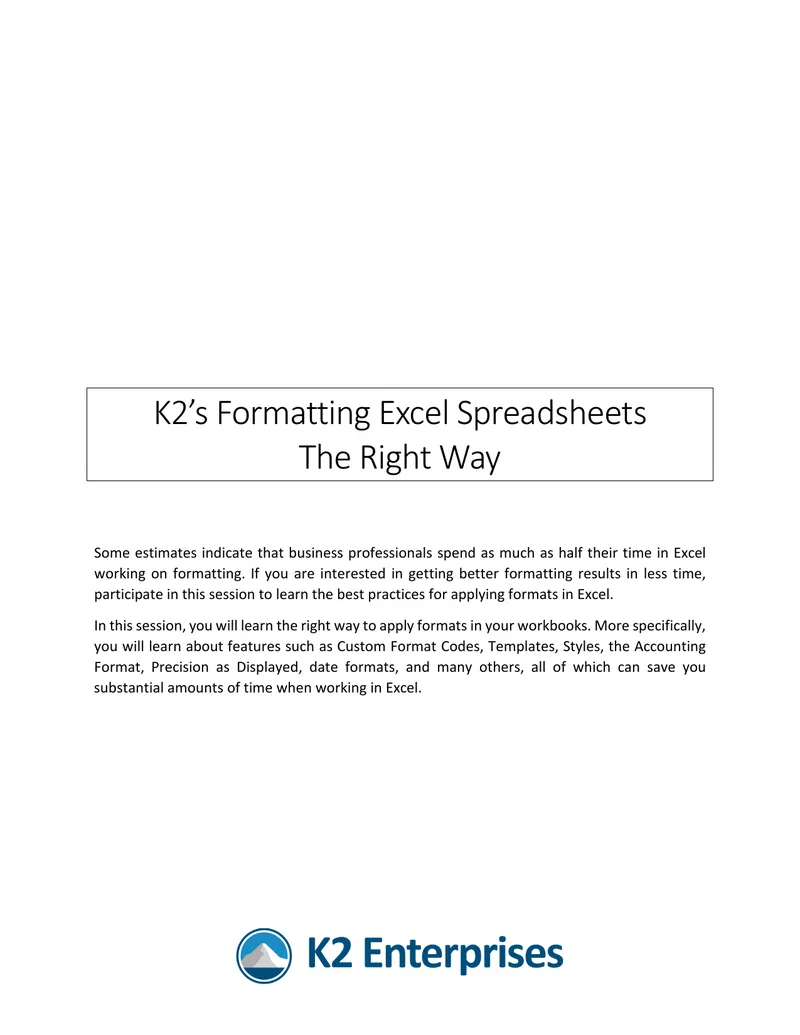 K2's Formatting Excel Spreadsheets
The Right Way

Some estimates indicate that business professionals spend as much as half their time in Excel working on formatting. If you are interested in getting better formatting results in less time, participate in this session to learn the best practices for applying formats in Excel.

In this session, you will learn the right way to apply formats in your workbooks. More specifically, you will learn about features such as Custom Format Codes, Templates, Styles, the Accounting Format, Precision as Displayed, date formats, and many others, all of which can save you substantial amounts of time when working in Excel.

K2 Enterprises